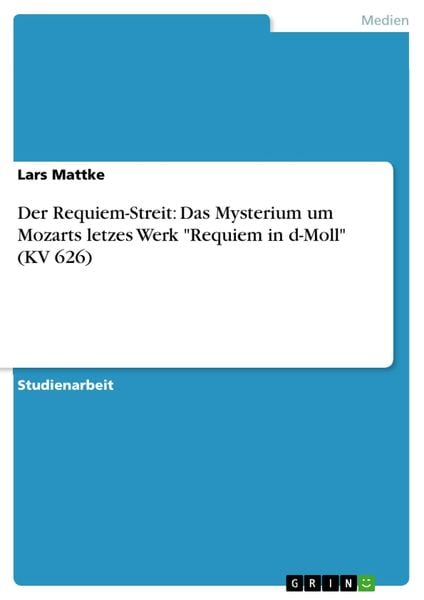 Medien

Lars Mattke

Der Requiem-Streit: Das Mysterium um Mozarts letzes Werk "Requiem in d-Moll" (KV 626)

Studienarbeit

GRIN